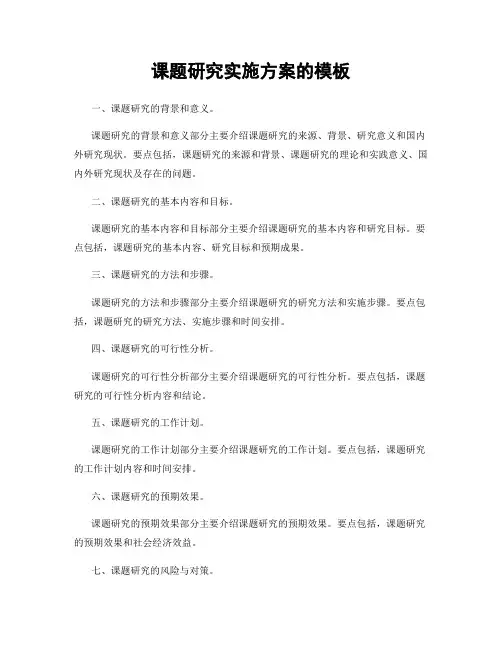 课题研究实施方案的模板

一、课题研究的背景和意义。

课题研究的背景和意义部分主要介绍课题研究的来源、背景、研究意义和国内外研究现状。要点包括，课题研究的来源和背景、课题研究的理论和实践意义、国内外研究现状及存在的问题。

二、课题研究的基本内容和目标。

课题研究的基本内容和目标部分主要介绍课题研究的基本内容和研究目标。要点包括，课题研究的基本内容、研究目标和预期成果。

三、课题研究的方法和步骤。

课题研究的方法和步骤部分主要介绍课题研究的研究方法和实施步骤。要点包括，课题研究的研究方法、实施步骤和时间安排。

四、课题研究的可行性分析。

课题研究的可行性分析部分主要介绍课题研究的可行性分析。要点包括，课题研究的可行性分析内容和结论。

五、课题研究的工作计划。

课题研究的工作计划部分主要介绍课题研究的工作计划。要点包括，课题研究的工作计划内容和时间安排。

六、课题研究的预期效果。

课题研究的预期效果部分主要介绍课题研究的预期效果。要点包括，课题研究的预期效果和社会经济效益。

七、课题研究的风险与对策。